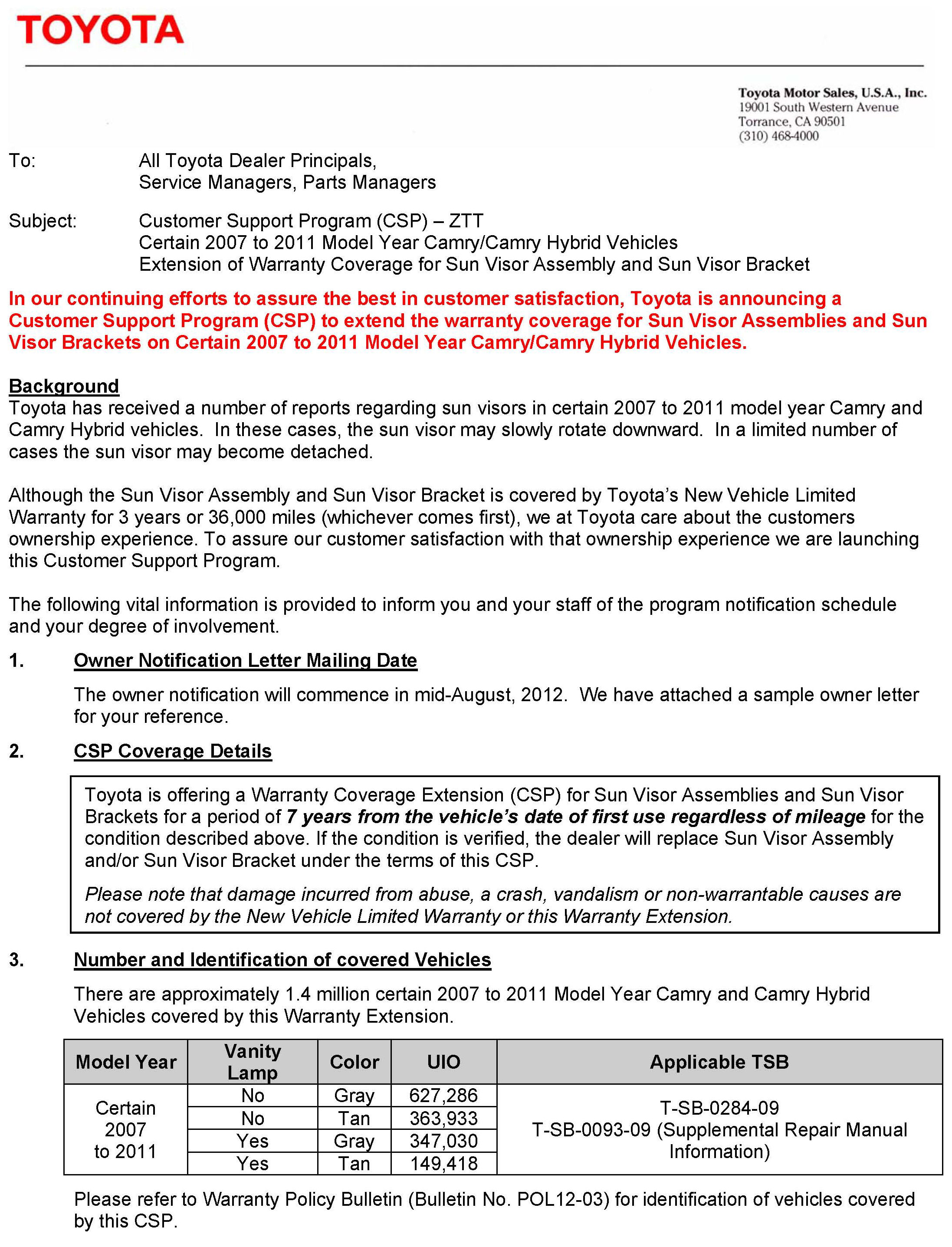 TOYOTA

Toyota Motor Sales, U.S.A., Inc.
19001 South Western Avenue
Torrance, CA 90501
(310) 468-4000

To: All Toyota Dealer Principals, Service Managers, Parts Managers

Subject: Customer Support Program (CSP) – ZTT
Certain 2007 to 2011 Model Year Camry/Camry Hybrid Vehicles
Extension of Warranty Coverage for Sun Visor Assembly and Sun Visor Bracket

In our continuing efforts to assure the best in customer satisfaction, Toyota is announcing a Customer Support Program (CSP) to extend the warranty coverage for Sun Visor Assemblies and Sun Visor Brackets on Certain 2007 to 2011 Model Year Camry/Camry Hybrid Vehicles.

Background
Toyota has received a number of reports regarding sun visors in certain 2007 to 2011 model year Camry and Camry Hybrid vehicles. In these cases, the sun visor may slowly rotate downward. In a limited number of cases the sun visor may become detached.

Although the Sun Visor Assembly and Sun Visor Bracket is covered by Toyota's New Vehicle Limited Warranty for 3 years or 36,000 miles (whichever comes first), we at Toyota care about the customers ownership experience. To assure our customer satisfaction with that ownership experience we are launching this Customer Support Program.

The following vital information is provided to inform you and your staff of the program notification schedule and your degree of involvement.

1. Owner Notification Letter Mailing Date

The owner notification will commence in mid-August, 2012. We have attached a sample owner letter for your reference.

2. CSP Coverage Details

Toyota is offering a Warranty Coverage Extension (CSP) for Sun Visor Assemblies and Sun Visor Brackets for a period of 7 years from the vehicle's date of first use regardless of mileage for the condition described above. If the condition is verified, the dealer will replace Sun Visor Assembly and/or Sun Visor Bracket under the terms of this CSP.

Please note that damage incurred from abuse, a crash, vandalism or non-warrantable causes are not covered by the New Vehicle Limited Warranty or this Warranty Extension.

3. Number and Identification of covered Vehicles

There are approximately 1.4 million certain 2007 to 2011 Model Year Camry and Camry Hybrid Vehicles covered by this Warranty Extension.

| Model Year | Vanity Lamp | Color | UIO | Applicable TSB |
|---|---|---|---|---|
| Certain 2007 to 2011 | No | Gray | 627,286 | T-SB-0284-09 T-SB-0093-09 (Supplemental Repair Manual Information) |
| | No | Tan | 363,933 | |
| | Yes | Gray | 347,030 | |
| | Yes | Tan | 149,418 | |

Please refer to Warranty Policy Bulletin (Bulletin No. POL12-03) for identification of vehicles covered by this CSP.